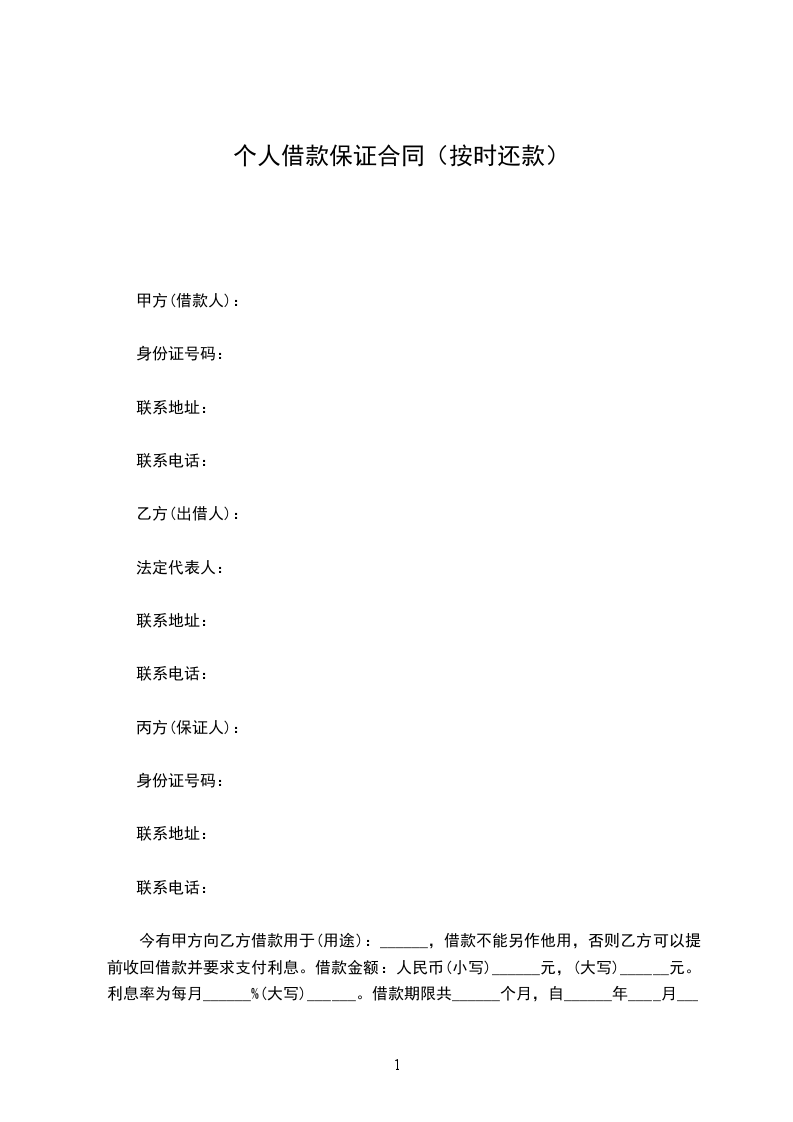 个人借款保证合同（按时还款）

甲方(借款人)：

身份证号码：

联系地址：

联系电话：

乙方(出借人)：

法定代表人：

联系地址：

联系电话：

丙方(保证人)：

身份证号码：

联系地址：

联系电话：

今有甲方向乙方借款用于(用途)：______，借款不能另作他用，否则乙方可以提前收回借款并要求支付利息。借款金额：人民币(小写)______元，(大写)______元。利息率为每月______%(大写)______。借款期限共______个月，自______年____月___

1